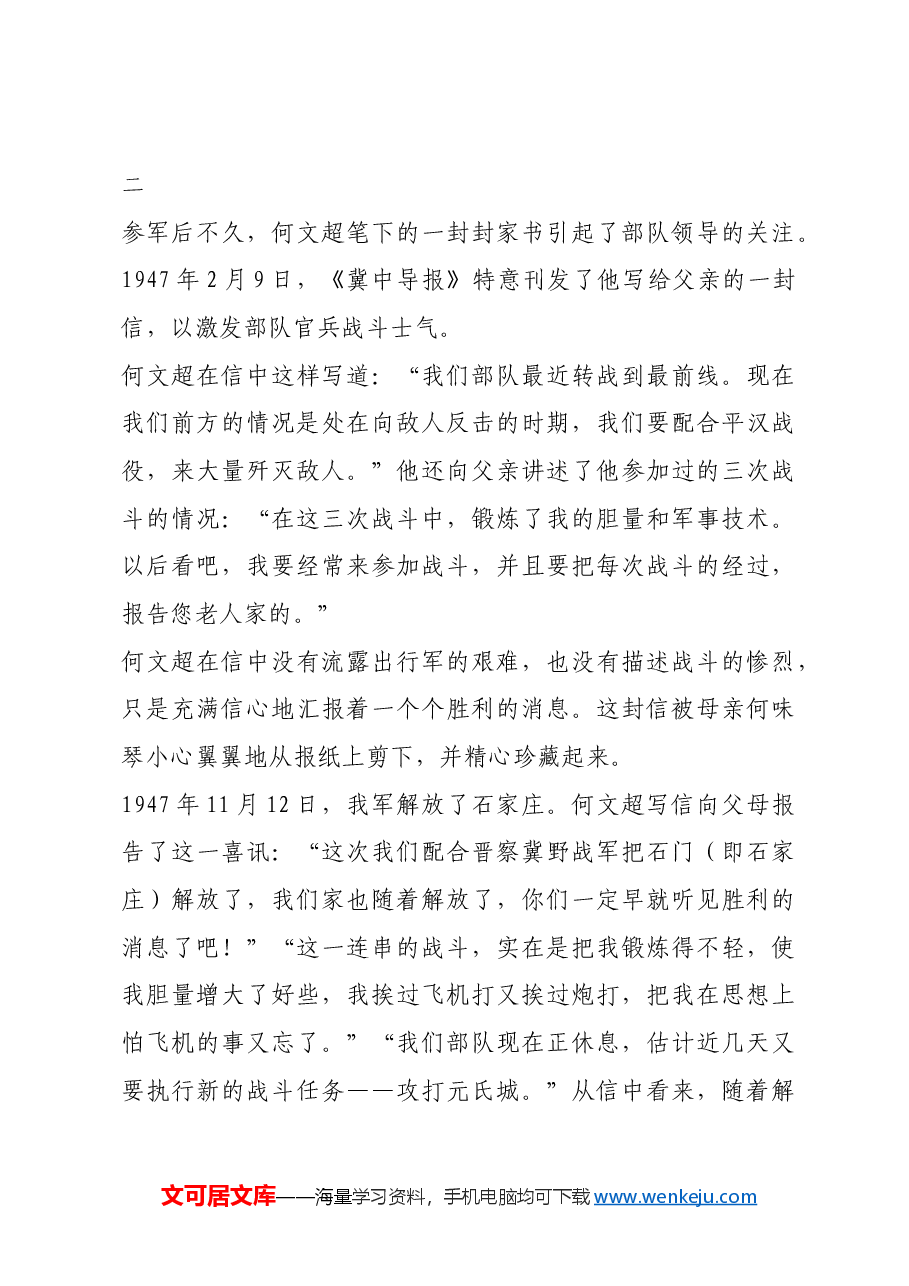 二

参军后不久，何文超笔下的一封封家书引起了部队领导的关注。1947年2月9日，《冀中导报》特意刊发了他写给父亲的一封信，以激发部队官兵战斗士气。

何文超在信中这样写道：“我们部队最近转战到最前线。现在我们前方的情况是处在向敌人反击的时期，我们要配合平汉战役，来大量歼灭敌人。”他还向父亲讲述了他参加过的三次战斗的情况：“在这三次战斗中，锻炼了我的胆量和军事技术。以后看吧，我要经常来参加战斗，并且要把每次战斗的经过，报告您老人家的。”

何文超在信中没有流露出行军的艰难，也没有描述战斗的惨烈，只是充满信心地汇报着一个个胜利的消息。这封信被母亲何味琴小心翼翼地从报纸上剪下，并精心珍藏起来。

1947年11月12日，我军解放了石家庄。何文超写信向父母报告了这一喜讯：“这次我们配合晋察冀野战军把石门（即石家庄）解放了，我们家也随着解放了，你们一定早就听见胜利的消息了吧！”“这一连串的战斗，实在是把我锻炼得不轻，使我胆量增大了好些，我挨过飞机打又挨过炮打，把我在思想上怕飞机的事又忘了。”“我们部队现在正休息，估计近几天又要执行新的战斗任务——攻打元氏城。”从信中看来，随着解

文可居文库——海量学习资料，手机电脑均可下载www.wenkeju.com